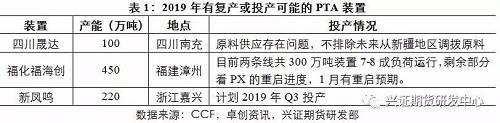 表 1：2019 年有复产或投产可能的 PTA 装置

| 装置 | 产能（万吨） | 地点 | 投产情况 |
|---|---|---|---|
| 四川晟达 | 100 | 四川南充 | 原料供应存在问题，不排除未来从新疆地区调拨原料 |
| 福化福海创 | 450 | 福建漳州 | 目前两条线共 300 万吨装置 7-8 成负荷运行，剩余部分看 PX 的重启进度，1 月有重启预期。 |
| 新凤鸣 | 220 | 浙江嘉兴 | 计划 2019 年 Q3 投产 |

兴证期货研发中心

数据来源：CCF，卓创资讯，兴证期货研发部